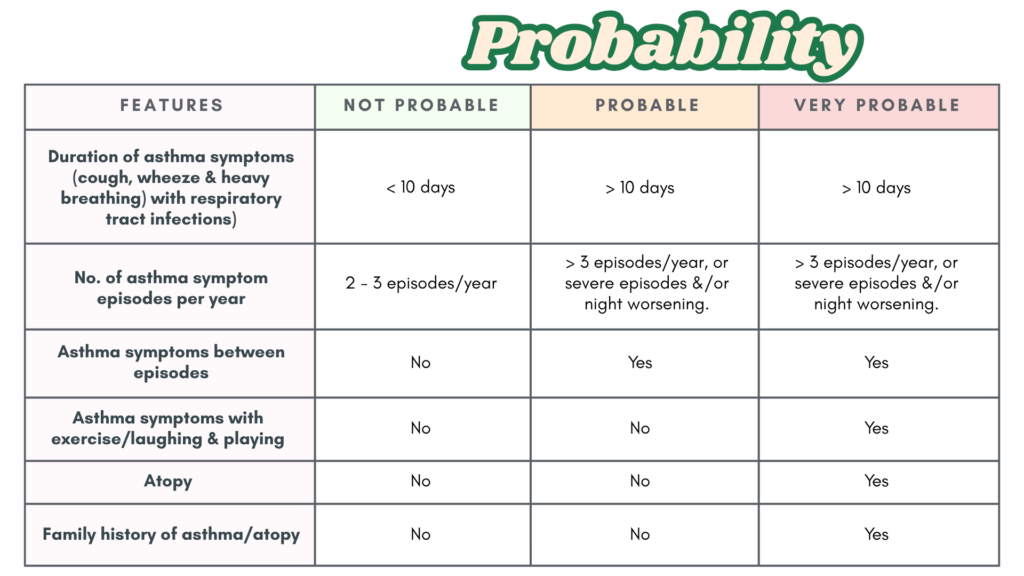 Probability

| FEATURES | NOT PROBABLE | PROBABLE | VERY PROBABLE |
|---|---|---|---|
| Duration of asthma symptoms (cough, wheeze & heavy breathing) with respiratory tract infections) | < 10 days | > 10 days | > 10 days |
| No. of asthma symptom episodes per year | 2 - 3 episodes/year | > 3 episodes/year, or severe episodes &/or night worsening. | > 3 episodes/year, or severe episodes &/or night worsening. |
| Asthma symptoms between episodes | No | Yes | Yes |
| Asthma symptoms with exercise/laughing & playing | No | No | Yes |
| Atopy | No | No | Yes |
| Family history of asthma/atopy | No | No | Yes |